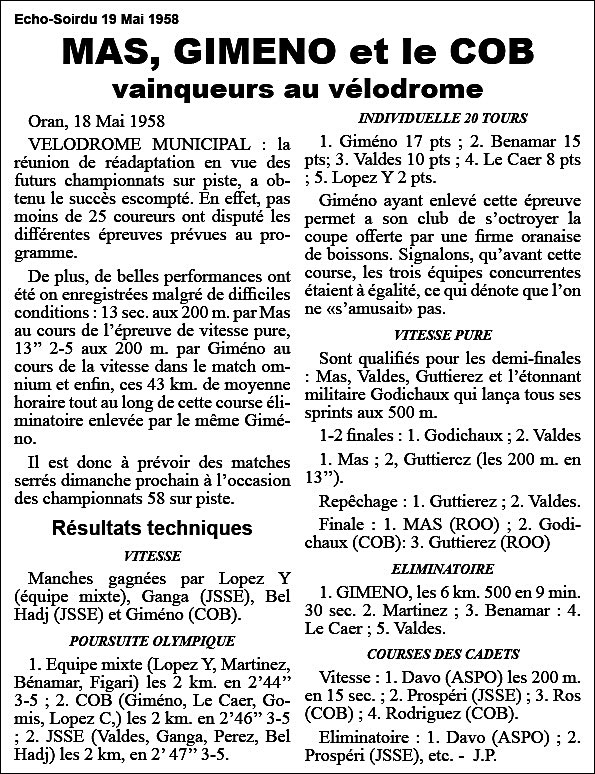 Echo-Soirdu 19 Mai 1958

MAS, GIMENO et le COB

vainqueurs au vélodrome

Oran, 18 Mai 1958

VELODROME MUNICIPAL : la réunion de réadaptation en vue des futurs championnats sur piste, a obtenu le succès escompté. En effet, pas moins de 25 coureurs ont disputé les différentes épreuves prévues au programme.

De plus, de belles performances ont été on enregistrées malgré de difficiles conditions : 13 sec. aux 200 m. par Mas au cours de l'épreuve de vitesse pure, 13" 2-5 aux 200 m. par Giméno au cours de la vitesse dans le match omnium et enfin, ces 43 km. de moyenne horaire tout au long de cette course éliminatoire enlevée par le même Giméno.

Il est donc à prévoir des matches serrés dimanche prochain à l'occasion des championnats 58 sur piste.

Résultats techniques

VITESSE

Manches gagnées par Lopez Y (équipe mixte), Ganga (JSSE), Bel Hadj (JSSE) et Giméno (COB).

POURSUITE OLYMPIQUE

1. Equipe mixte (Lopez Y, Martinez, Bénamar, Figari) les 2 km. en 2'44" 3-5 ; 2. COB (Giméno, Le Caer, Gomis, Lopez C,) les 2 km. en 2'46" 3-5 ; 2. JSSE (Valdes, Ganga, Perez, Bel Hadj) les 2 km, en 2' 47" 3-5.

INDIVIDUELLE 20 TOURS

1. Giméno 17 pts ; 2. Benamar 15 pts; 3. Valdes 10 pts ; 4. Le Caer 8 pts ; 5. Lopez Y 2 pts.

Giméno ayant enlevé cette épreuve permet a son club de s'octroyer la coupe offerte par une firme oranaise de boissons. Signalons, qu'avant cette course, les trois équipes concurrentes étaient à égalité, ce qui dénote que l'on ne «s'amusait» pas.

VITESSE PURE

Sont qualifiés pour les demi-finales : Mas, Valdes, Guttierez et l'étonnant militaire Godichaux qui lança tous ses sprints aux 500 m.

1-2 finales : 1. Godichaux ; 2. Valdes

1. Mas ; 2, Guttiercz (les 200 m. en 13").

Repêchage : 1. Guttierez ; 2. Valdes.

Finale : 1. MAS (ROO) ; 2. Godichaux (COB): 3. Guttierez (ROO)

ELIMINATOIRE

1. GIMENO, les 6 km. 500 en 9 min. 30 sec. 2. Martinez ; 3. Benamar : 4. Le Caer ; 5. Valdes.

COURSES DES CADETS

Vitesse : 1. Davo (ASPO) les 200 m. en 15 sec. ; 2. Prospéri (JSSE) ; 3. Ros (COB) ; 4. Rodriguez (COB).

Eliminatoire : 1. Davo (ASPO) ; 2. Prospéri (JSSE), etc. - J.P.